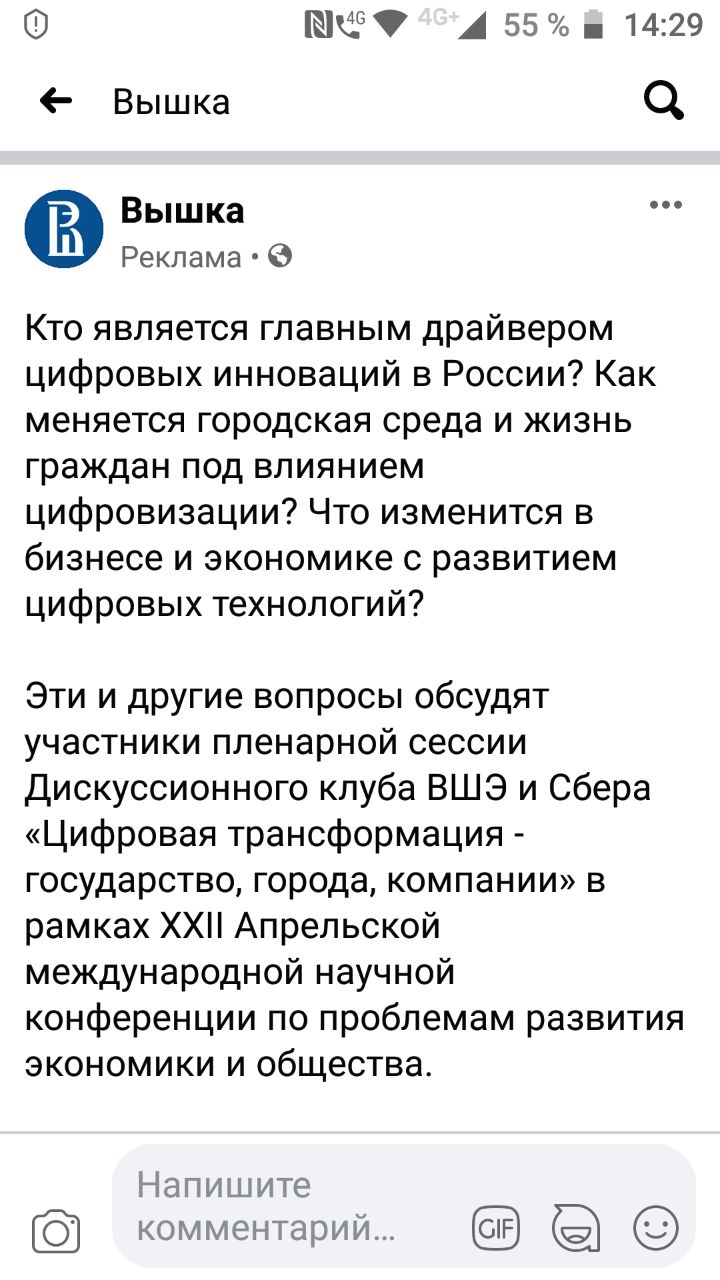 4G 4G+ 55 % 14:29

Вышка

Вышка
Реклама ·

Кто является главным драйвером цифровых инноваций в России? Как меняется городская среда и жизнь граждан под влиянием цифровизации? Что изменится в бизнесе и экономике с развитием цифровых технологий?

Эти и другие вопросы обсудят участники пленарной сессии Дискуссионного клуба ВШЭ и Сбера «Цифровая трансформация - государство, города, компании» в рамках XXII Апрельской международной научной конференции по проблемам развития экономики и общества.

Напишите комментарий...

GIF